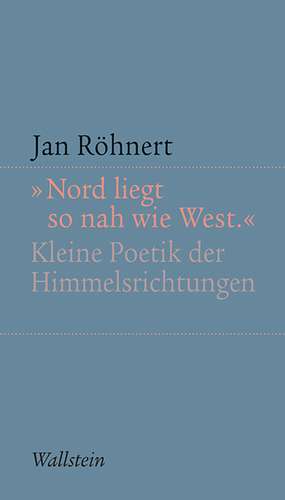 Jan Röhnert

»Nord liegt so nah wie West.«

Kleine Poetik der Himmelsrichtungen

Wallstein